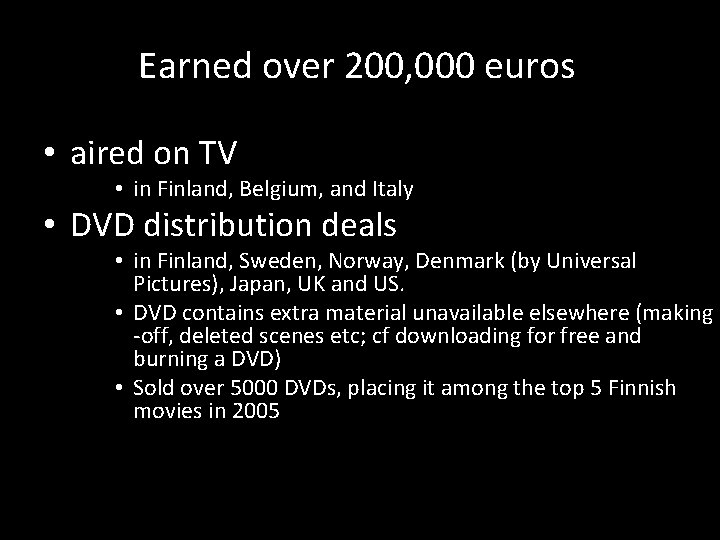 Earned over 200,000 euros

• aired on TV
  • in Finland, Belgium, and Italy
• DVD distribution deals
  • in Finland, Sweden, Norway, Denmark (by Universal Pictures), Japan, UK and US.
  • DVD contains extra material unavailable elsewhere (making -off, deleted scenes etc; cf downloading for free and burning a DVD)
  • Sold over 5000 DVDs, placing it among the top 5 Finnish movies in 2005